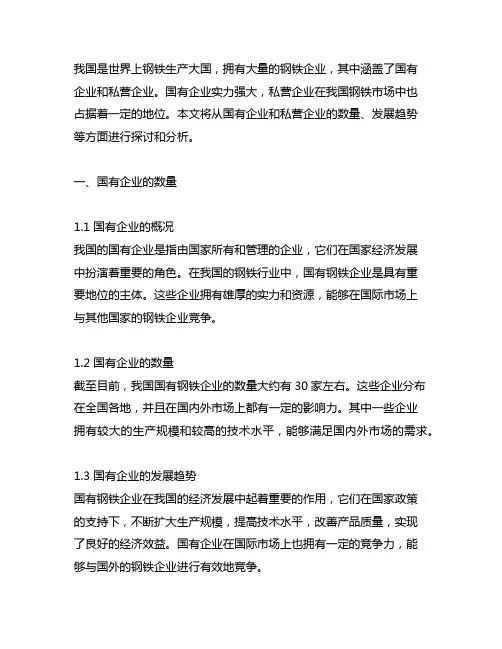 我国是世界上钢铁生产大国，拥有大量的钢铁企业，其中涵盖了国有企业和私营企业。国有企业实力强大，私营企业在我国钢铁市场中也占据着一定的地位。本文将从国有企业和私营企业的数量、发展趋势等方面进行探讨和分析。

一、国有企业的数量

1.1 国有企业的概况
我国的国有企业是指由国家所有和管理的企业，它们在国家经济发展中扮演着重要的角色。在我国的钢铁行业中，国有钢铁企业是具有重要地位的主体。这些企业拥有雄厚的实力和资源，能够在国际市场上与其他国家的钢铁企业竞争。

1.2 国有企业的数量
截至目前，我国国有钢铁企业的数量大约有 30 家左右。这些企业分布在全国各地，并且在国内外市场上都有一定的影响力。其中一些企业拥有较大的生产规模和较高的技术水平，能够满足国内外市场的需求。

1.3 国有企业的发展趋势
国有钢铁企业在我国的经济发展中起着重要的作用，它们在国家政策的支持下，不断扩大生产规模，提高技术水平，改善产品质量，实现了良好的经济效益。国有企业在国际市场上也拥有一定的竞争力，能够与国外的钢铁企业进行有效地竞争。